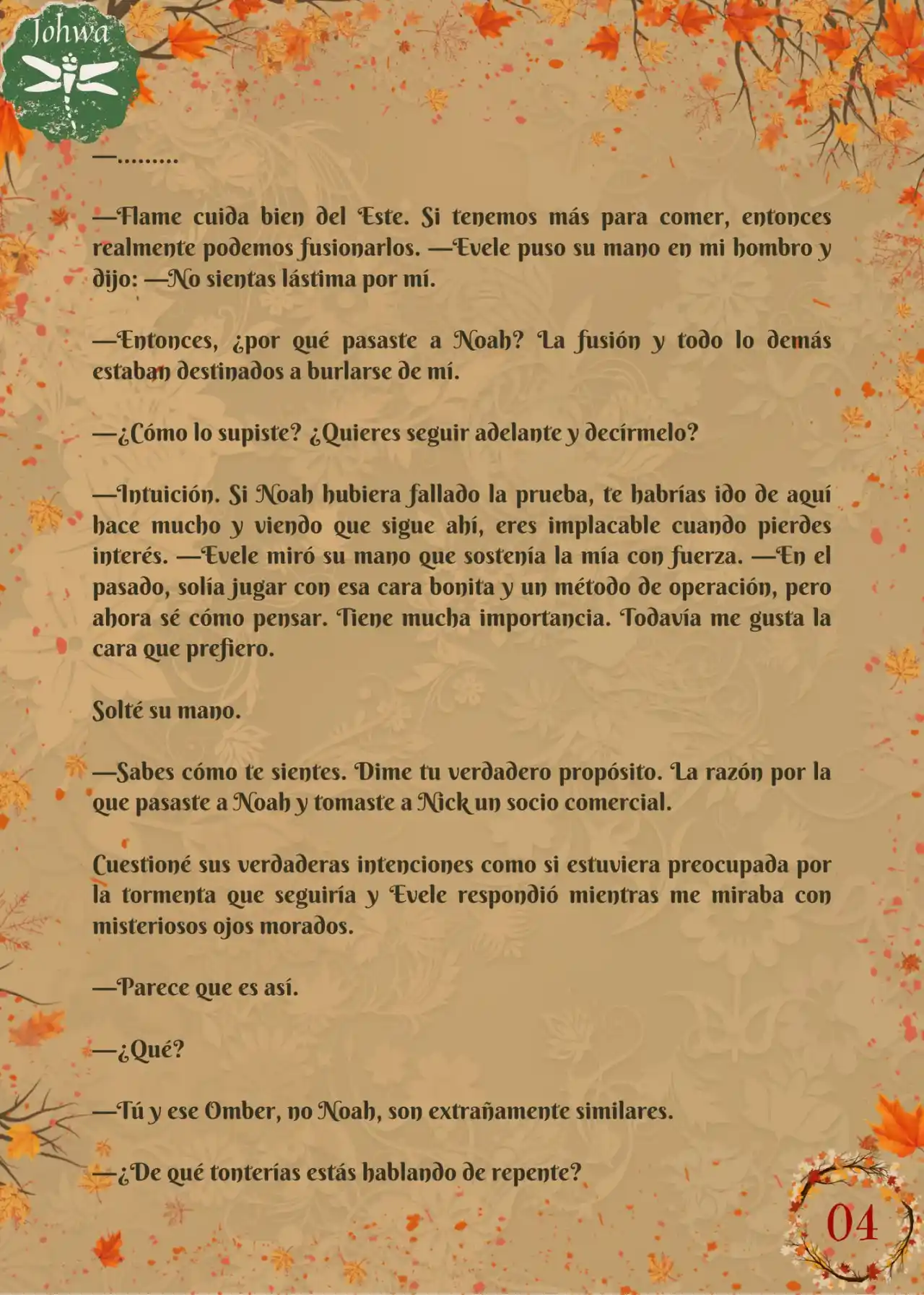 Johwa

—.........

—Flame cuida bien del Este. Si tenemos más para comer, entonces realmente podemos fusionarlos. —Evele puso su mano en mi hombro y dijo: —No sientas lástima por mí.

—Entonces, ¿por qué pasaste a Noah? La fusión y todo lo demás estaban destinados a burlarse de mí.

—¿Cómo lo supiste? ¿Quieres seguir adelante y decírmelo?

—Intuición. Si Noah hubiera fallado la prueba, te habrías ido de aquí hace mucho y viendo que sigue ahí, eres implacable cuando pierdes interés. —Evele miró su mano que sostenía la mía con fuerza. —En el pasado, solía jugar con esa cara bonita y un método de operación, pero ahora sé cómo pensar. Tiene mucha importancia. Todavía me gusta la cara que prefiero.

Solté su mano.

—Sabes cómo te sientes. Dime tu verdadero propósito. La razón por la que pasaste a Noah y tomaste a Nick un socio comercial.

Cuestioné sus verdaderas intenciones como si estuviera preocupada por la tormenta que seguiría y Evele respondió mientras me miraba con misteriosos ojos morados.

—Parece que es así.

—¿Qué?

—Tú y ese Omber, no Noah, son extrañamente similares.

—¿De qué tonterías estás hablando de repente?

04